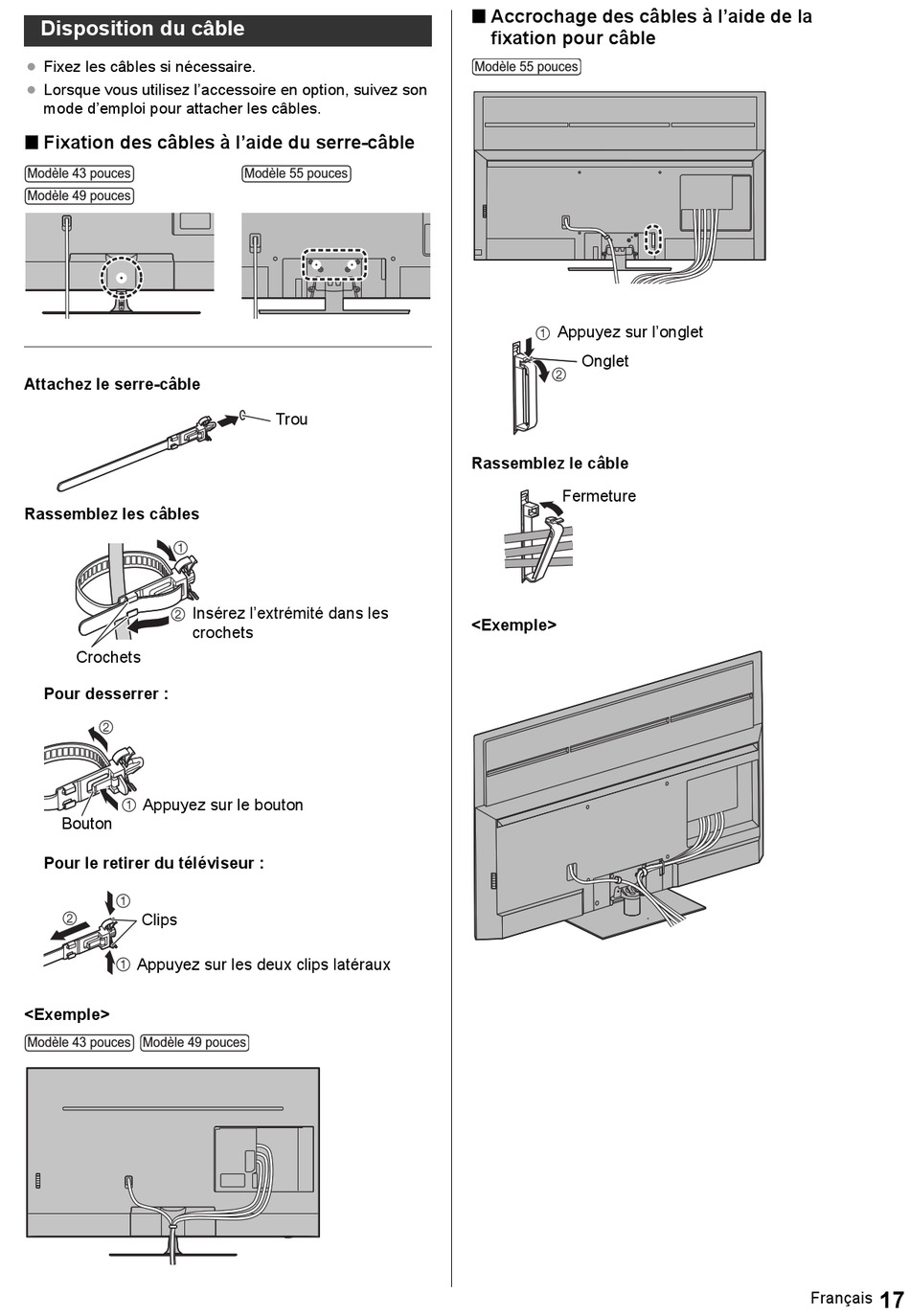 Disposition du câble

● Fixez les câbles si nécessaire.
● Lorsque vous utilisez l'accessoire en option, suivez son mode d'emploi pour attacher les câbles.

■ Fixation des câbles à l'aide du serre-câble

Modèle 43 pouces
Modèle 49 pouces

Modèle 55 pouces

Attachez le serre-câble

Trou

Rassemblez les câbles

①

② Insérez l'extrémité dans les crochets

Crochets

Pour desserrer :

②

① Appuyez sur le bouton

Bouton

Pour le retirer du téléviseur :

①

②

Clips

① Appuyez sur les deux clips latéraux

<Exemple>

Modèle 43 pouces Modèle 49 pouces

■ Accrochage des câbles à l'aide de la fixation pour câble

Modèle 55 pouces

① Appuyez sur l'onglet

Onglet

②

Rassemblez le câble

Fermeture

<Exemple>

Français 17